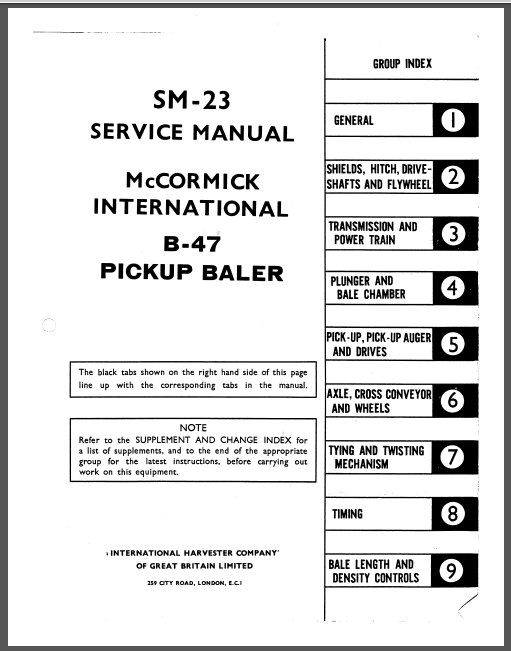 SM-23
SERVICE MANUAL

McCORMICK
INTERNATIONAL

B-47
PICKUP BALER

The black tabs shown on the right hand side of this page line up with the corresponding tabs in the manual.

NOTE
Refer to the SUPPLEMENT AND CHANGE INDEX for a list of supplements, and to the end of the appropriate group for the latest instructions, before carrying out work on this equipment.

INTERNATIONAL HARVESTER COMPANY
OF GREAT BRITAIN LIMITED
259 CITY ROAD, LONDON, E.C.1

GROUP INDEX

GENERAL 1

SHIELDS, HITCH, DRIVE-SHAFTS AND FLYWHEEL 2

TRANSMISSION AND POWER TRAIN 3

PLUNGER AND BALE CHAMBER 4

PICK-UP, PICK-UP AUGER AND DRIVES 5

AXLE, CROSS CONVEYOR AND WHEELS 6

TYING AND TWISTING MECHANISM 7

TIMING 8

BALE LENGTH AND DENSITY CONTROLS 9